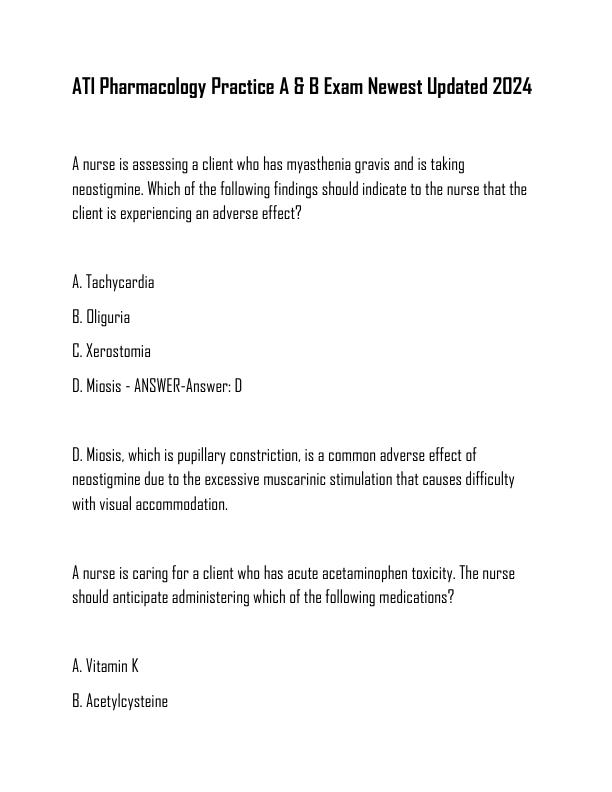 ATI Pharmacology Practice A & B Exam Newest Updated 2024

A nurse is assessing a client who has myasthenia gravis and is taking neostigmine. Which of the following findings should indicate to the nurse that the client is experiencing an adverse effect?

A. Tachycardia

B. Oliguria

C. Xerostomia

D. Miosis - ANSWER-Answer: D

D. Miosis, which is pupillary constriction, is a common adverse effect of neostigmine due to the excessive muscarinic stimulation that causes difficulty with visual accommodation.

A nurse is caring for a client who has acute acetaminophen toxicity. The nurse should anticipate administering which of the following medications?

A. Vitamin K

B. Acetylcysteine